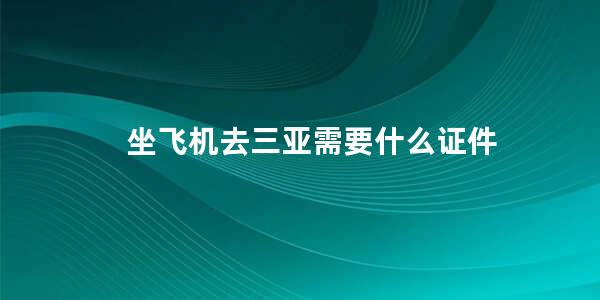 坐飞机去三亚需要什么证件